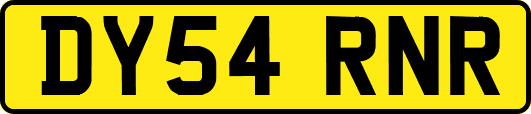 DY54 RNR